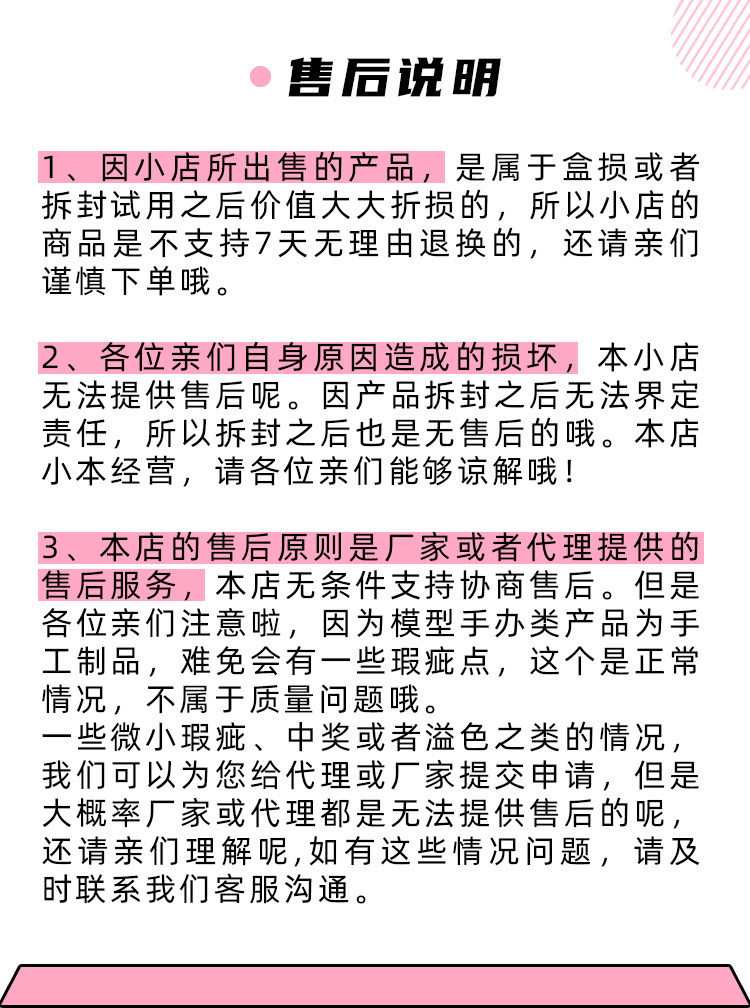 售后说明

1、因小店所出售的产品，是属于盒损或者拆封试用之后价值大大折损的，所以小店的商品是不支持7天无理由退换的，还请亲们谨慎下单哦。

2、各位亲们自身原因造成的损坏，本小店无法提供售后呢。因产品拆封之后无法界定责任，所以拆封之后也是无售后的哦。本店小本经营，请各位亲们能够谅解哦！

3、本店的售后原则是厂家或者代理提供的售后服务，本店无条件支持协商售后。但是各位亲们注意啦，因为模型手办类产品为手工制品，难免会有一些瑕疵点，这个是正常情况，不属于质量问题哦。
一些微小瑕疵、中奖或者溢色之类的情况，我们可以为您给代理或厂家提交申请，但是大概率厂家或代理都是无法提供售后的呢，还请亲们理解呢,如有这些情况问题，请及时联系我们客服沟通。